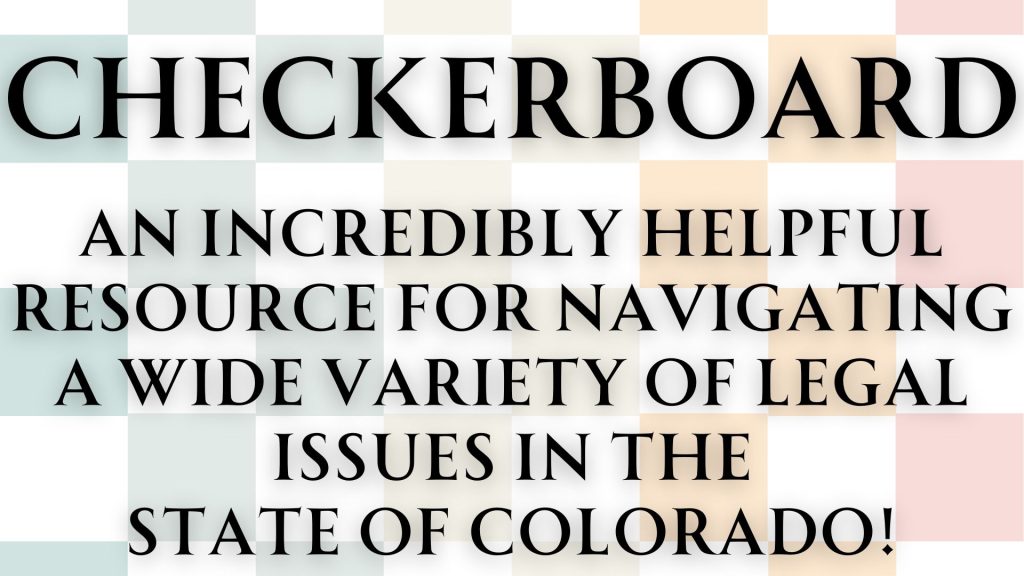 CHECKERBOARD

AN INCREDIBLY HELPFUL RESOURCE FOR NAVIGATING A WIDE VARIETY OF LEGAL ISSUES IN THE STATE OF COLORADO!